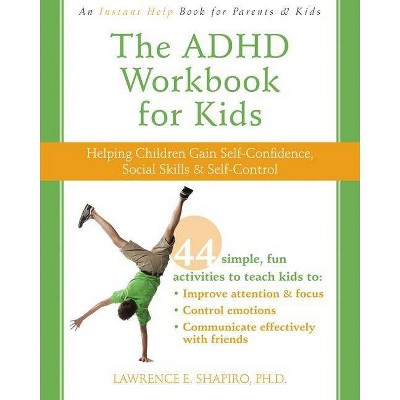 An Instant Help Book for Parents & Kids

The ADHD Workbook for Kids

Helping Children Gain Self-Confidence, Social Skills & Self-Control

44 simple, fun activities to teach kids to:
• Improve attention & focus
• Control emotions
• Communicate effectively with friends

LAWRENCE E. SHAPIRO, PH.D.